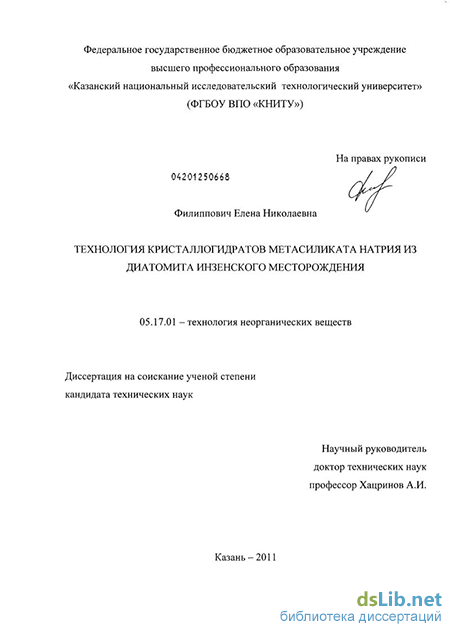 Федеральное государственное бюджетное образовательное учреждение высшего профессионального образования «Казанский национальный исследовательский технологический университет» (ФГБОУ ВПО «КНИТУ»)

На правах рукописи

04201250668

Филиппович Елена Николаевна

ТЕХНОЛОГИЯ КРИСТАЛЛОГИДРАТОВ МЕТАСИЛИКАТА НАТРИЯ ИЗ ДИАТОМИТА ИНЗЕНСКОГО МЕСТОРОЖДЕНИЯ

05.17.01 – технология неорганических веществ

Диссертация на соискание ученой степени кандидата технических наук

Научный руководитель
доктор технических наук
профессор Хацринов А.И.

Казань – 2011

dsLib.net
библиотека диссертаций